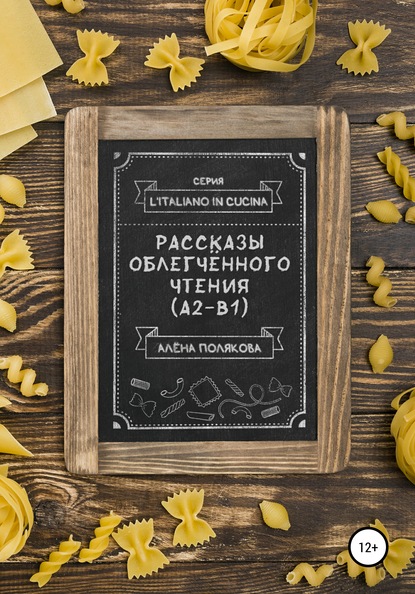 СЕРИЯ

L'ITALIANO IN CUCINA

РАССКАЗЫ ОБЛЕГЧЁННОГО ЧТЕНИЯ (A2-B1)

АЛЁНА ПОЛЯКОВА

12+